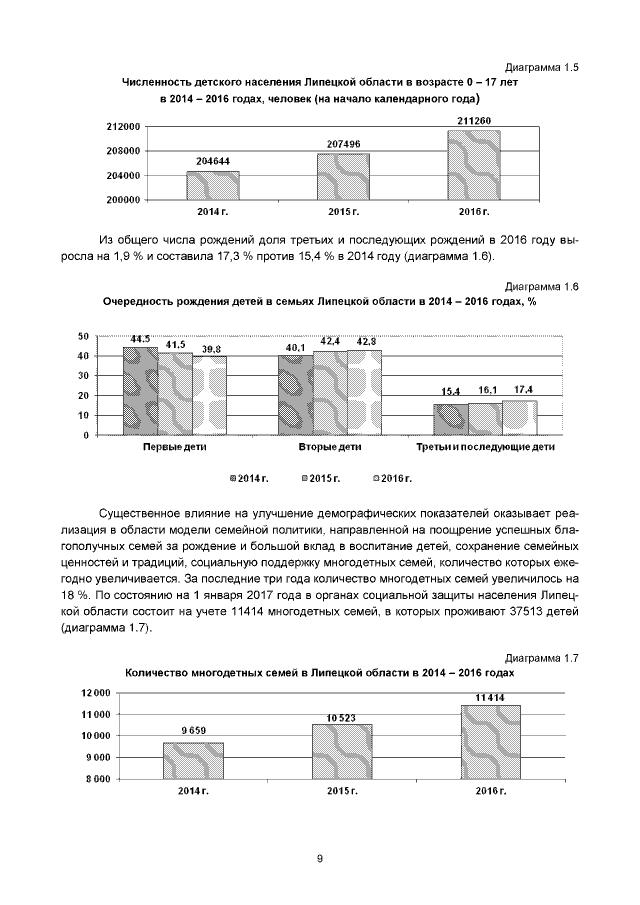 Диаграмма 1.5

Численность детского населения Липецкой области в возрасте 0 – 17 лет в 2014 – 2016 годах, человек (на начало календарного года)

212000
208000
204000
200000
204644
207496
211260
2014 г.
2015 г.
2016 г.

Из общего числа рождений доля третьих и последующих рождений в 2016 году выросла на 1,9 % и составила 17,3 % против 15,4 % в 2014 году (диаграмма 1.6).

Диаграмма 1.6

Очередность рождения детей в семьях Липецкой области в 2014 – 2016 годах, %

50
40
30
20
10
0
44,5
41,5
39,8
40,1
42,4
42,8
15,4
16,1
17,4
Первые дети
Вторые дети
Третьи и последующие дети
2014 г.
2015 г.
2016 г.

Существенное влияние на улучшение демографических показателей оказывает реализация в области модели семейной политики, направленной на поощрение успешных благополучных семей за рождение и большой вклад в воспитание детей, сохранение семейных ценностей и традиций, социальную поддержку многодетных семей, количество которых ежегодно увеличивается. За последние три года количество многодетных семей увеличилось на 18 %. По состоянию на 1 января 2017 года в органах социальной защиты населения Липецкой области состоит на учете 11414 многодетных семей, в которых проживают 37513 детей (диаграмма 1.7).

Диаграмма 1.7

Количество многодетных семей в Липецкой области в 2014 – 2016 годах

12 000
11 000
10 000
9 000
8 000
9 659
10 523
11 414
2014 г.
2015 г.
2016 г.

9